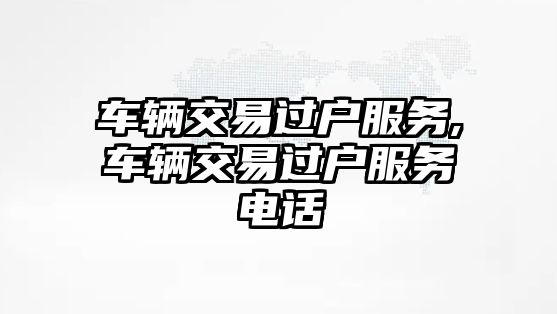 车辆交易过户服务,车辆交易过户服务电话